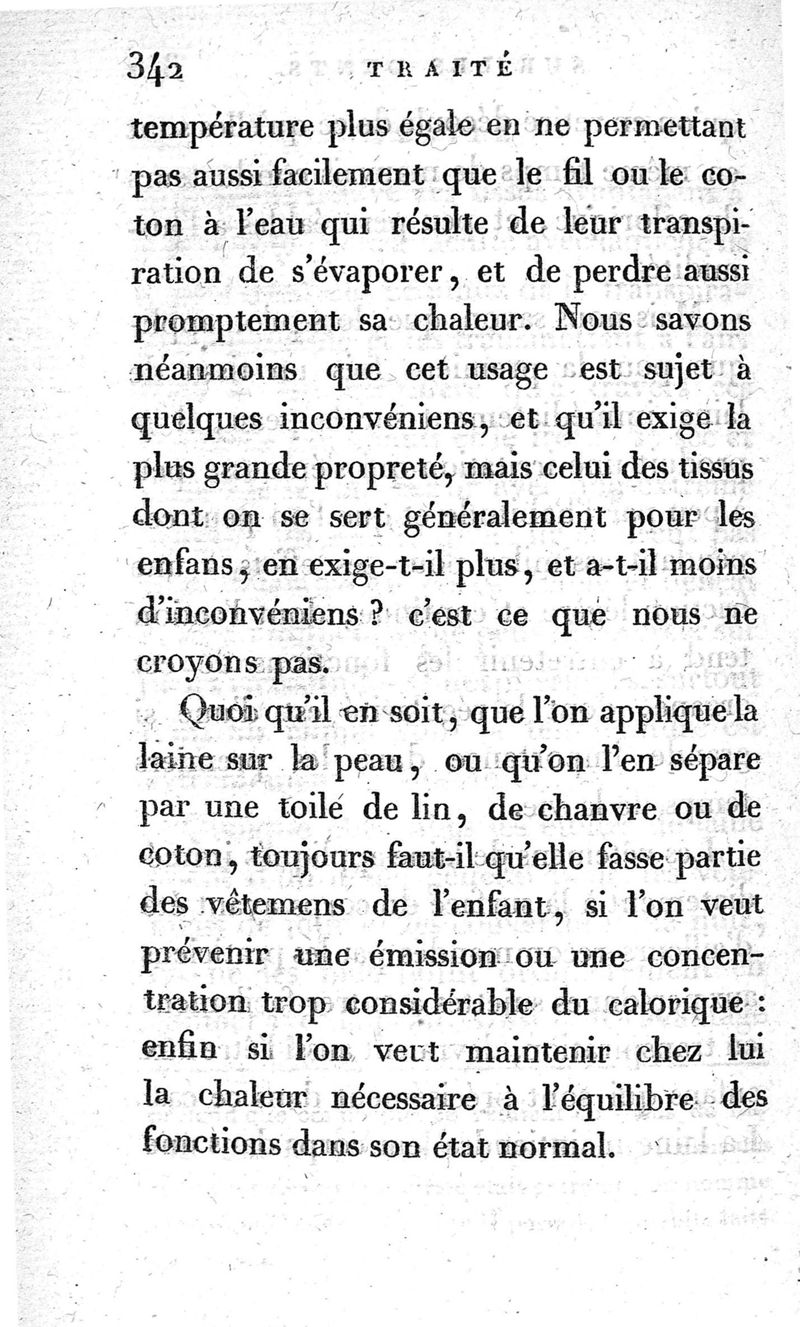 342 TRAITÉ

température plus égale en ne permettant pas aussi facilement que le fil ou le coton à l'eau qui résulte de leur transpiration de s'évaporer, et de perdre aussi promptement sa chaleur. Nous savons néanmoins que cet usage est sujet à quelques inconvéniens, et qu'il exige la plus grande propreté, mais celui des tissus dont on se sert généralement pour les enfans, en exige-t-il plus, et a-t-il moins d'inconvéniens ? c'est ce que nous ne croyons pas.

Quoi qu'il en soit, que l'on applique la laine sur la peau, ou qu'on l'en sépare par une toile de lin, de chanvre ou de coton, toujours faut-il qu'elle fasse partie des vêtemens de l'enfant, si l'on veut prévenir une émission ou une concentration trop considérable du calorique : enfin si l'on veut maintenir chez lui la chaleur nécessaire à l'équilibre des fonctions dans son état normal.